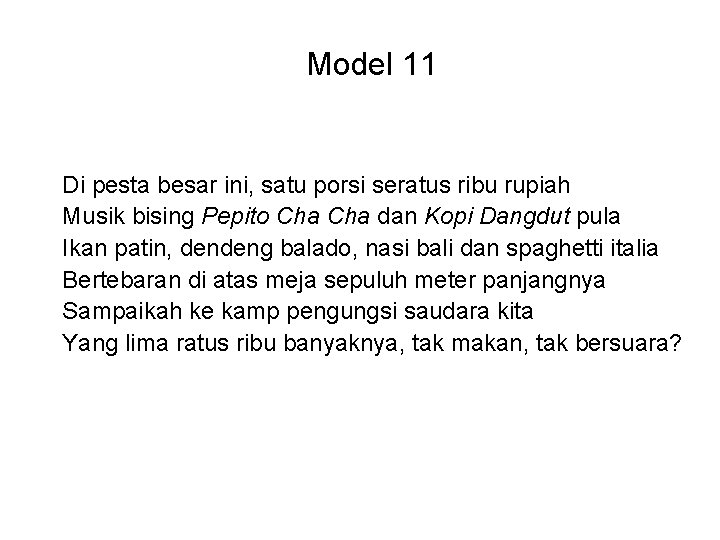 Model 11

Di pesta besar ini, satu porsi seratus ribu rupiah
Musik bising Pepito Cha Cha dan Kopi Dangdut pula
Ikan patin, dendeng balado, nasi bali dan spaghetti italia
Bertebaran di atas meja sepuluh meter panjangnya
Sampaikah ke kamp pengungsi saudara kita
Yang lima ratus ribu banyaknya, tak makan, tak bersuara?